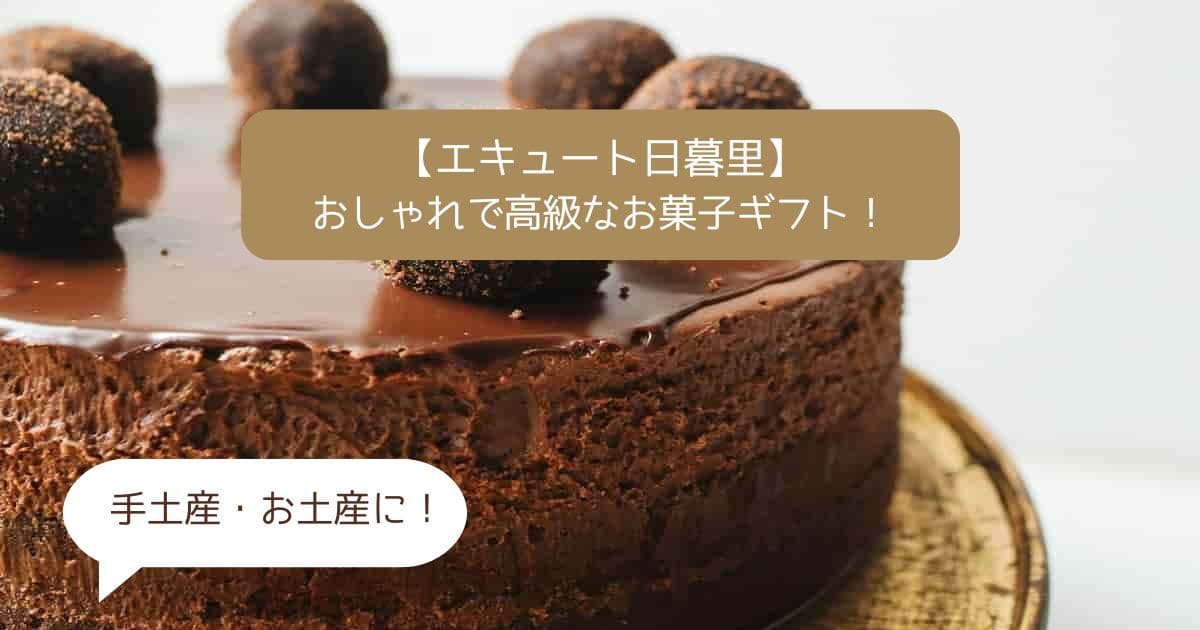 【エキュート日暮里】
おしゃれで高級なお菓子ギフト！

手土産・お土産に！